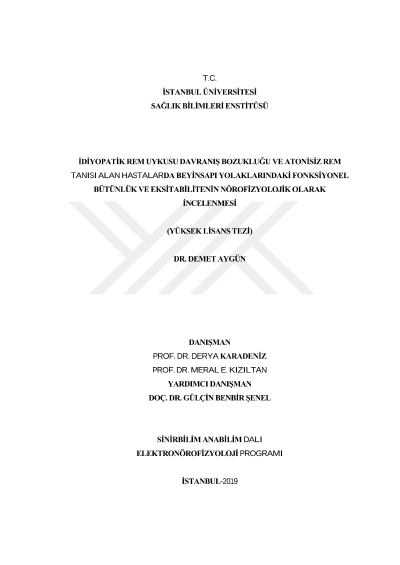 T.C.
İSTANBUL ÜNİVERSİTESİ
SAĞLIK BİLİMLERİ ENSTİTÜSÜ

İDİYOPATİK REM UYKUSU DAVRANIŞ BOZUKLUĞU VE ATONİSİZ REM TANISI ALAN HASTALARDA BEYİNSAPI YOLAKLARINDAKİ FONKSİYONEL BÜTÜNLÜK VE EKSİTABİLİTENİN NÖROFİZYOLOJİK OLARAK İNCELENMESİ

(YÜKSEK LİSANS TEZİ)

DR. DEMET AYGÜN

DANIŞMAN
PROF. DR. DERYA KARADENİZ
PROF. DR. MERAL E. KIZILTAN
YARDIMCI DANIŞMAN
DOÇ. DR. GÜLÇİN BENBİR ŞENEL

SİNİRBİLİM ANABİLİM DALI
ELEKTRONÖROFİZYOLOJİ PROGRAMI

İSTANBUL-2019